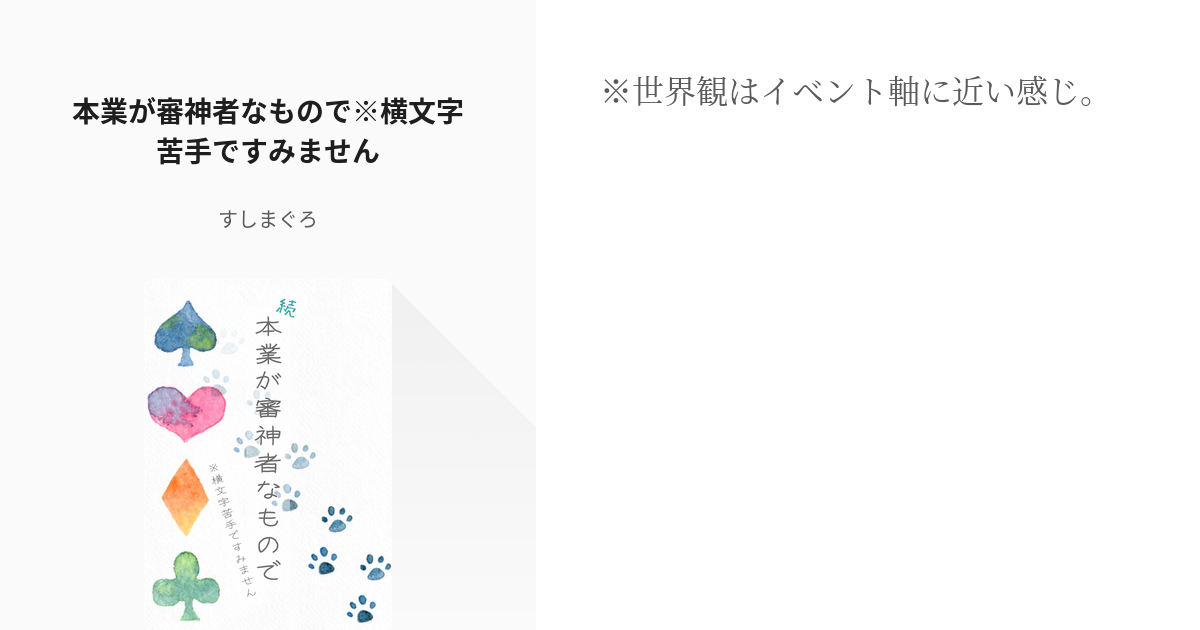 本業が審神者なもので※横文字苦手ですみません

すしまぐろ

続
本業が審神者なもので
※横文字苦手ですみません

※世界観はイベント軸に近い感じ。